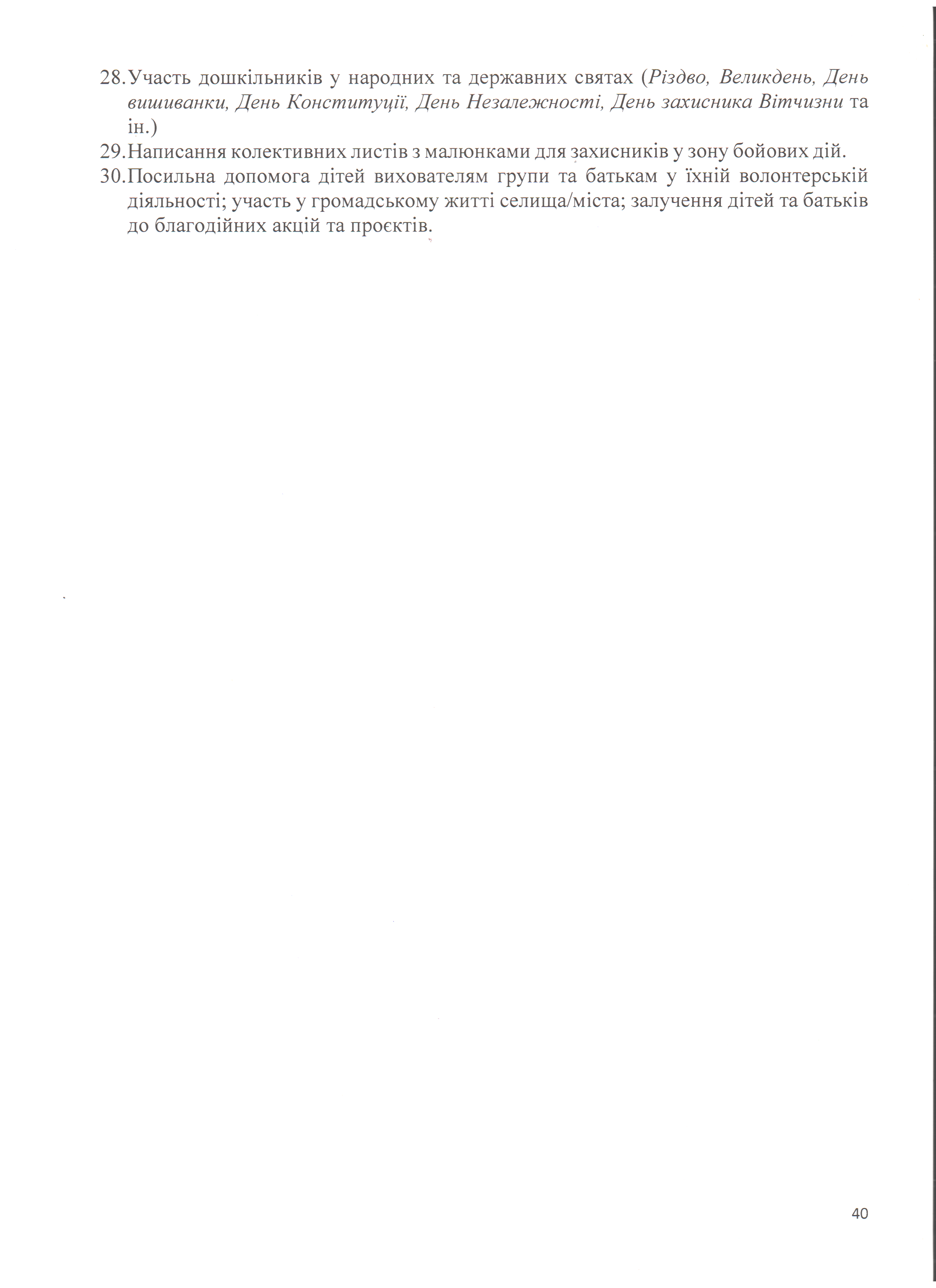 28. Участь дошкільників у народних та державних святах (Різдво, Великдень, День вишиванки, День Конституції, День Незалежності, День захисника Вітчизни та ін.)

29. Написання колективних листів з малюнками для захисників у зону бойових дій.

30. Посильна допомога дітей вихователям групи та батькам у їхній волонтерській діяльності; участь у громадському житті селища/міста; залучення дітей та батьків до благодійних акцій та проєктів.

40